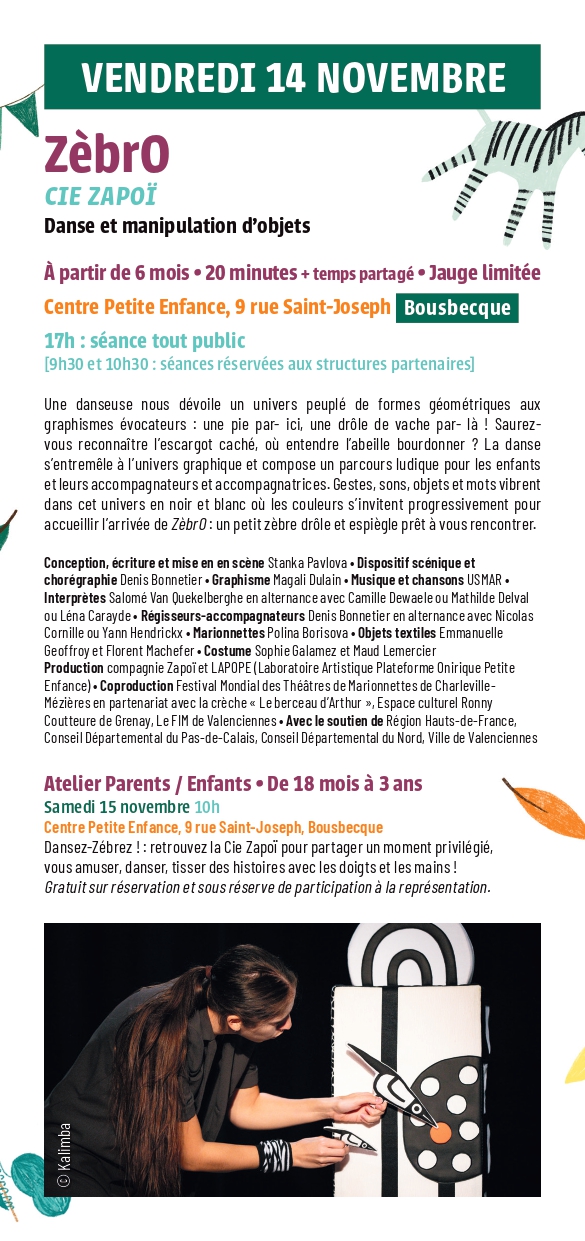 VENDREDI 14 NOVEMBRE

ZèbrO
CIE ZAPOÏ
Danse et manipulation d'objets

À partir de 6 mois • 20 minutes + temps partagé • Jauge limitée
Centre Petite Enfance, 9 rue Saint-Joseph Bousbecque
17h : séance tout public
[9h30 et 10h30 : séances réservées aux structures partenaires]

Une danseuse nous dévoile un univers peuplé de formes géométriques aux graphismes évocateurs : une pie par- ici, une drôle de vache par- là ! Saurez-vous reconnaître l'escargot caché, où entendre l'abeille bourdonner ? La danse s'entremêle à l'univers graphique et compose un parcours ludique pour les enfants et leurs accompagnateurs et accompagnatrices. Gestes, sons, objets et mots vibrent dans cet univers en noir et blanc où les couleurs s'invitent progressivement pour accueillir l'arrivée de ZèbrO : un petit zèbre drôle et espiègle prêt à vous rencontrer.

Conception, écriture et mise en en scène Stanka Pavlova • Dispositif scénique et chorégraphie Denis Bonnetier • Graphisme Magali Dulain • Musique et chansons USMAR • Interprètes Salomé Van Quekelberghe en alternance avec Camille Dewaele ou Mathilde Delval ou Léna Carayde • Régisseurs-accompagnateurs Denis Bonnetier en alternance avec Nicolas Cornille ou Yann Hendrickx • Marionnettes Polina Borisova • Objets textiles Emmanuelle Geoffroy et Florent Machefer • Costume Sophie Galamez et Maud Lemercier
Production compagnie Zapoï et LAPOPE (Laboratoire Artistique Plateforme Onirique Petite Enfance) • Coproduction Festival Mondial des Théâtres de Marionnettes de Charleville-Mézières en partenariat avec la crèche « Le berceau d'Arthur », Espace culturel Ronny Coutteure de Grenay, Le FIM de Valenciennes • Avec le soutien de Région Hauts-de-France, Conseil Départemental du Pas-de-Calais, Conseil Départemental du Nord, Ville de Valenciennes

Atelier Parents / Enfants • De 18 mois à 3 ans
Samedi 15 novembre 10h
Centre Petite Enfance, 9 rue Saint-Joseph, Bousbecque
Dansez-Zébrez ! : retrouvez la Cie Zapoï pour partager un moment privilégié, vous amuser, danser, tisser des histoires avec les doigts et les mains !
Gratuit sur réservation et sous réserve de participation à la représentation.

© Kalimba